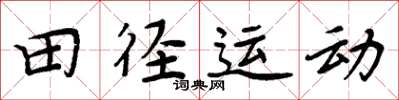 田径运动
词典网